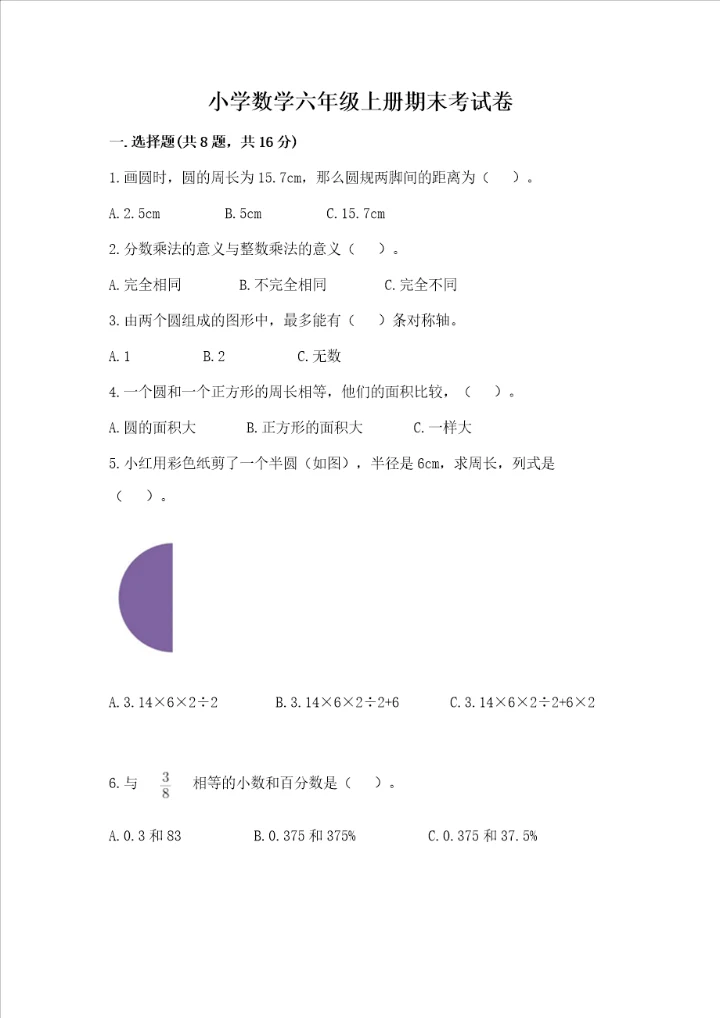 小学数学六年级上册期末考试卷

一.选择题(共8题，共16分)

1.画圆时，圆的周长为15.7cm，那么圆规两脚间的距离为（　）。

A.2.5cm　B.5cm　C.15.7cm

2.分数乘法的意义与整数乘法的意义（　）。

A.完全相同　B.不完全相同　C.完全不同

3.由两个圆组成的图形中，最多能有（　）条对称轴。

A.1　B.2　C.无数

4.一个圆和一个正方形的周长相等，他们的面积比较，（　）。

A.圆的面积大　B.正方形的面积大　C.一样大

5.小红用彩色纸剪了一个半圆（如图），半径是6cm，求周长，列式是（　）。

A.3.14×6×2÷2　B.3.14×6×2÷2+6　C.3.14×6×2÷2+6×2

6.与 $\frac{3}{8}$ 相等的小数和百分数是（　）。

A.0.3和83　B.0.375和375%　C.0.375和37.5%